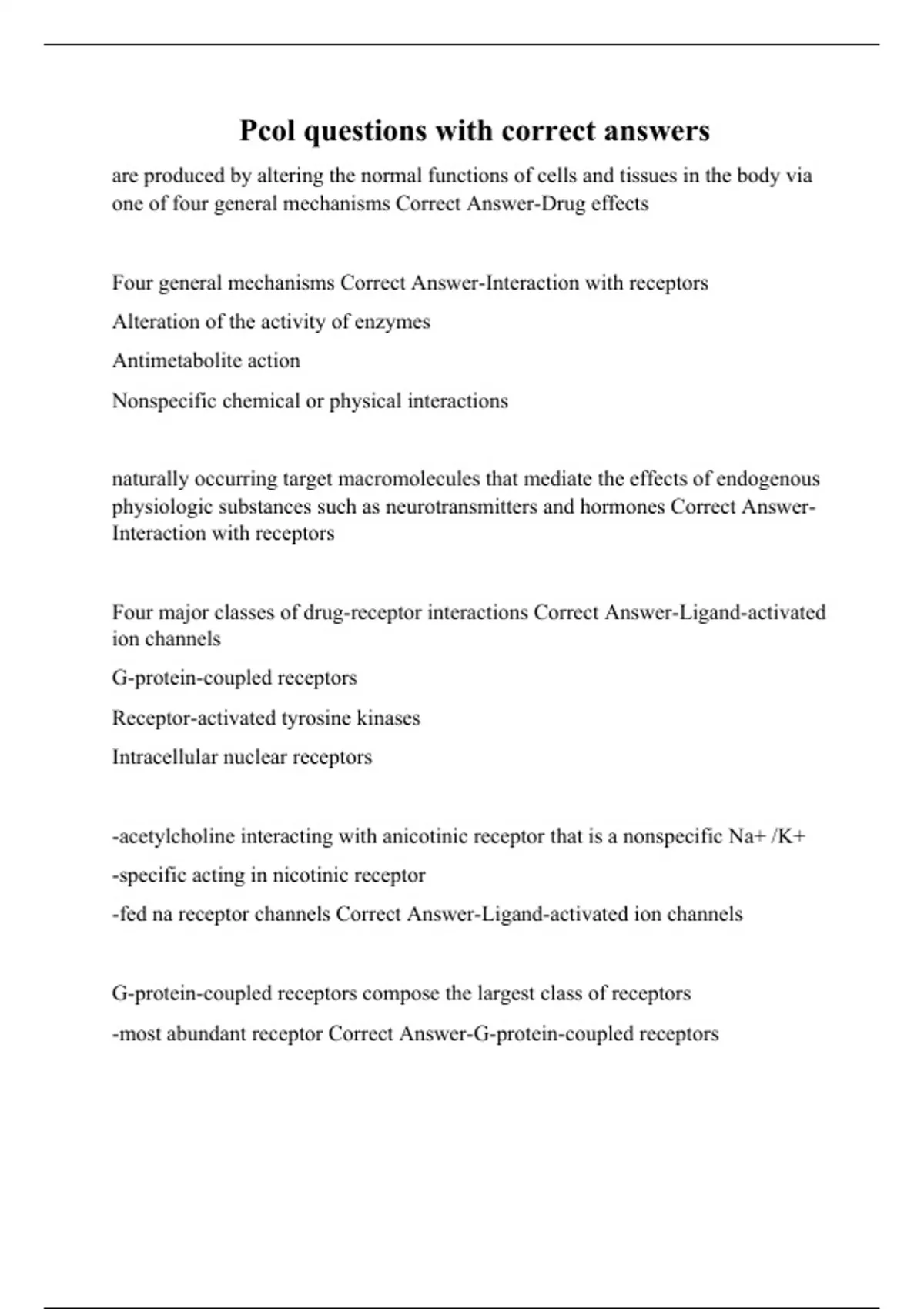 Pcol questions with correct answers

are produced by altering the normal functions of cells and tissues in the body via one of four general mechanisms Correct Answer-Drug effects

Four general mechanisms Correct Answer-Interaction with receptors

Alteration of the activity of enzymes

Antimetabolite action

Nonspecific chemical or physical interactions

naturally occurring target macromolecules that mediate the effects of endogenous physiologic substances such as neurotransmitters and hormones Correct Answer-Interaction with receptors

Four major classes of drug-receptor interactions Correct Answer-Ligand-activated ion channels

G-protein-coupled receptors

Receptor-activated tyrosine kinases

Intracellular nuclear receptors

-acetylcholine interacting with anicotinic receptor that is a nonspecific Na+ /K+

-specific acting in nicotinic receptor

-fed na receptor channels Correct Answer-Ligand-activated ion channels

G-protein-coupled receptors compose the largest class of receptors

-most abundant receptor Correct Answer-G-protein-coupled receptors